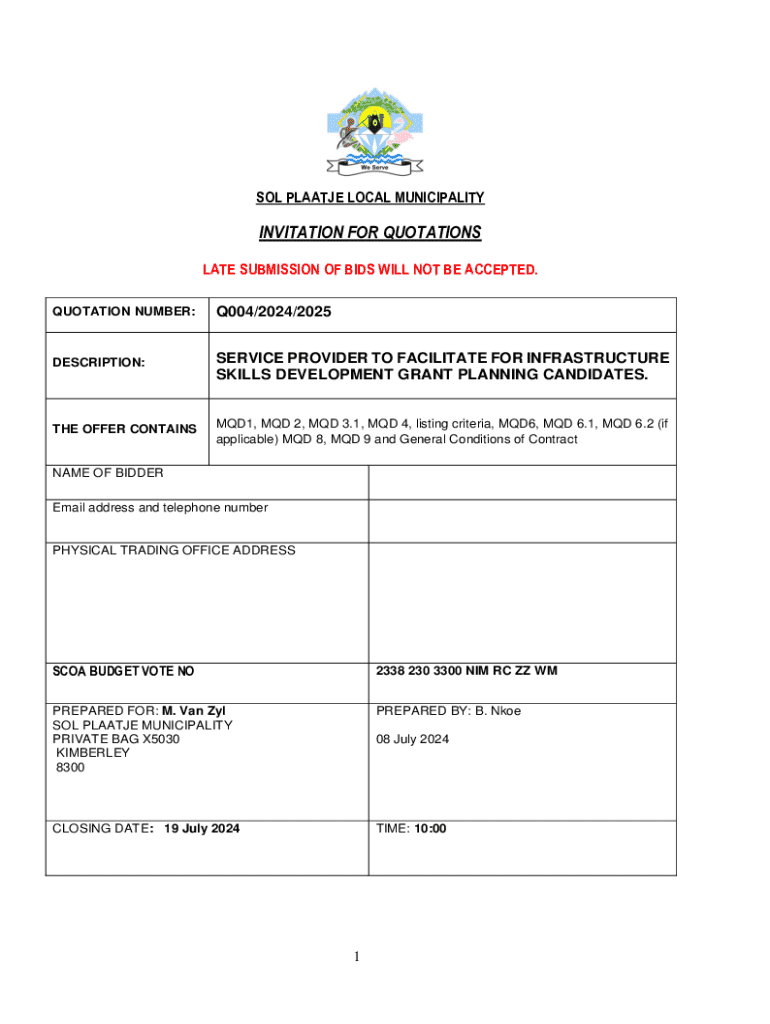 We Serve

SOL PLAATJE LOCAL MUNICIPALITY

INVITATION FOR QUOTATIONS

LATE SUBMISSION OF BIDS WILL NOT BE ACCEPTED.

| QUOTATION NUMBER: | Q004/2024/2025 |
|---|---|
| DESCRIPTION: | SERVICE PROVIDER TO FACILITATE FOR INFRASTRUCTURE SKILLS DEVELOPMENT GRANT PLANNING CANDIDATES. |
| THE OFFER CONTAINS | MQD1, MQD 2, MQD 3.1, MQD 4, listing criteria, MQD6, MQD 6.1, MQD 6.2 (if applicable) MQD 8, MQD 9 and General Conditions of Contract |

| NAME OF BIDDER | |
|---|---|
| Email address and telephone number | |
| PHYSICAL TRADING OFFICE ADDRESS | |
| SCOA BUDGET VOTE NO | 2338 230 3300 NIM RC ZZ WM |
| PREPARED FOR: M. Van Zyl SOL PLAATJE MUNICIPALITY PRIVATE BAG X5030 KIMBERLEY 8300 | PREPARED BY: B. Nkoe 08 July 2024 |
| CLOSING DATE: 19 July 2024 | TIME: 10:00 |

1